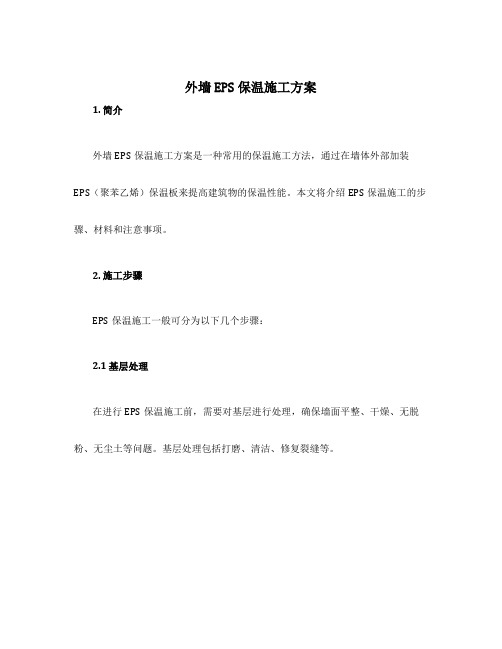 外墙EPS保温施工方案

1. 简介

外墙EPS保温施工方案是一种常用的保温施工方法，通过在墙体外部加装EPS（聚苯乙烯）保温板来提高建筑物的保温性能。本文将介绍EPS保温施工的步骤、材料和注意事项。

2. 施工步骤

EPS保温施工一般可分为以下几个步骤：

2.1 基层处理

在进行EPS保温施工前，需要对基层进行处理，确保墙面平整、干燥、无脱粉、无尘土等问题。基层处理包括打磨、清洁、修复裂缝等。